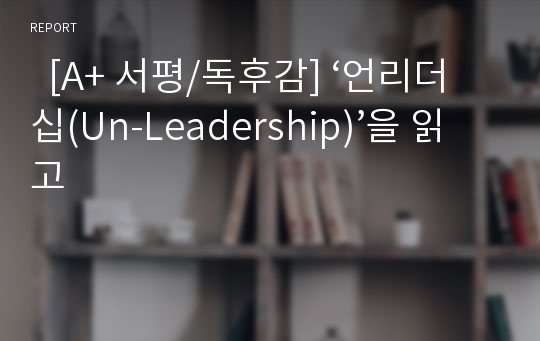 REPORT

[A+ 서평/독후감] ‘언리더십(Un-Leadership)’을 읽고